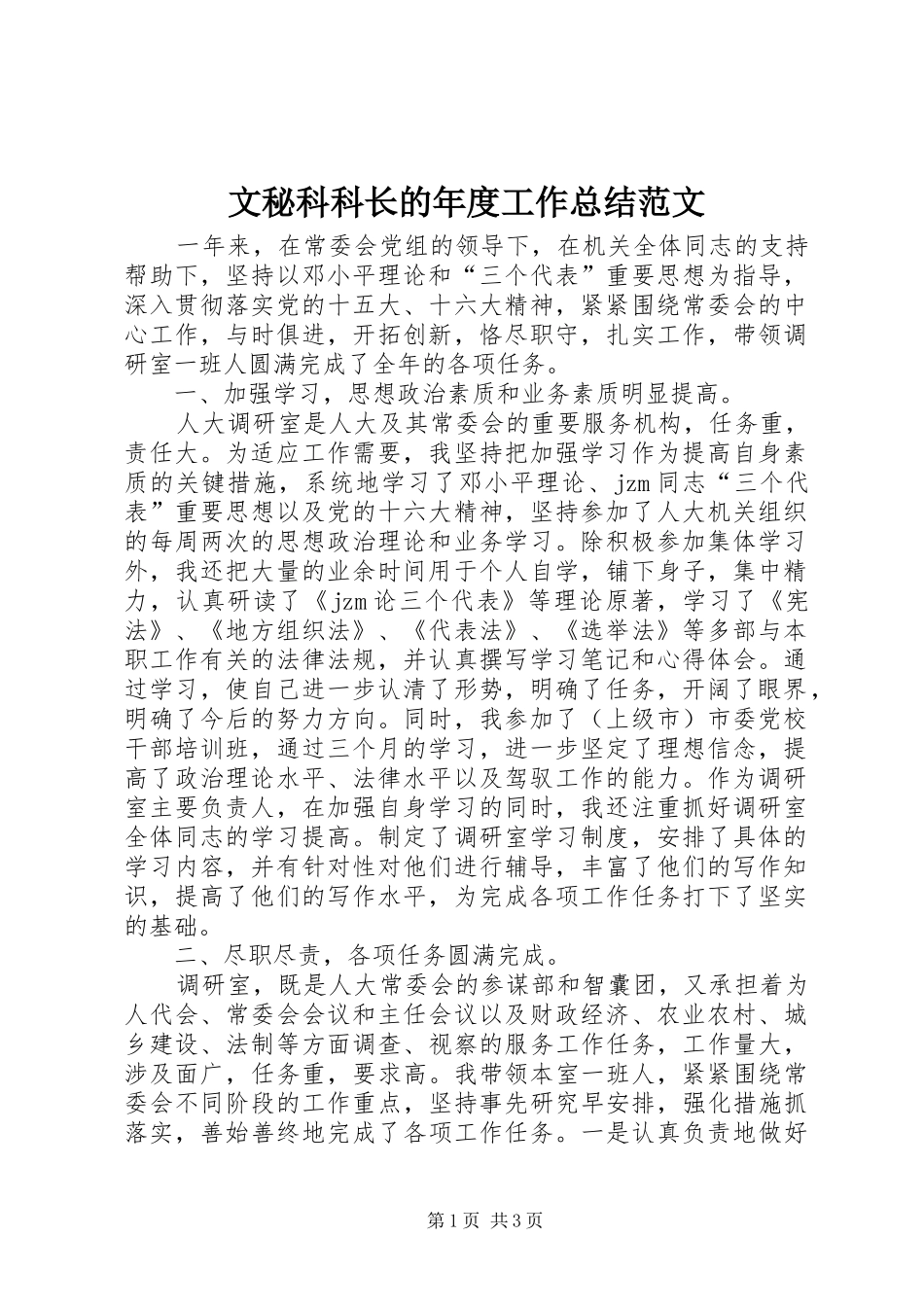 文秘科科长的年度工作总结范文

一年来，在常委会党组的领导下，在机关全体同志的支持帮助下，坚持以邓小平理论和“三个代表”重要思想为指导，深入贯彻落实党的十五大、十六大精神，紧紧围绕常委会的中心工作，与时俱进，开拓创新，恪尽职守，扎实工作，带领调研室一班人圆满完成了全年的各项任务。

一、加强学习，思想政治素质和业务素质明显提高。

人大调研室是人大及其常委会的重要服务机构，任务重，责任大。为适应工作需要，我坚持把加强学习作为提高自身素质的关键措施，系统地学习了邓小平理论、jzm同志“三个代表”重要思想以及党的十六大精神，坚持参加了人大机关组织的每周两次的思想政治理论和业务学习。除积极参加集体学习外，我还把大量的业余时间用于个人自学，铺下身子，集中精力，认真研读了《jzm论三个代表》等理论原著，学习了《宪法》、《地方组织法》、《代表法》、《选举法》等多部与本职工作有关的法律法规，并认真撰写学习笔记和心得体会。通过学习，使自己进一步认清了形势，明确了任务，开阔了眼界，明确了今后的努力方向。同时，我参加了（上级市）市委党校干部培训班，通过三个月的学习，进一步坚定了理想信念，提高了政治理论水平、法律水平以及驾驭工作的能力。作为调研室主要负责人，在加强自身学习的同时，我还注重抓好调研室全体同志的学习提高。制定了调研室学习制度，安排了具体的学习内容，并有针对性对他们进行辅导，丰富了他们的写作知识，提高了他们的写作水平，为完成各项工作任务打下了坚实的基础。

二、尽职尽责，各项任务圆满完成。

调研室，既是人大常委会的参谋部和智囊团，又承担着为人代会、常委会会议和主任会议以及财政经济、农业农村、城乡建设、法制等方面调查、视察的服务工作任务，工作量大，涉及面广，任务重，要求高。我带领本室一班人，紧紧围绕常委会不同阶段的工作重点，坚持事先研究早安排，强化措施抓落实，善始善终地完成了各项工作任务。一是认真负责地做好

第1页 共3页